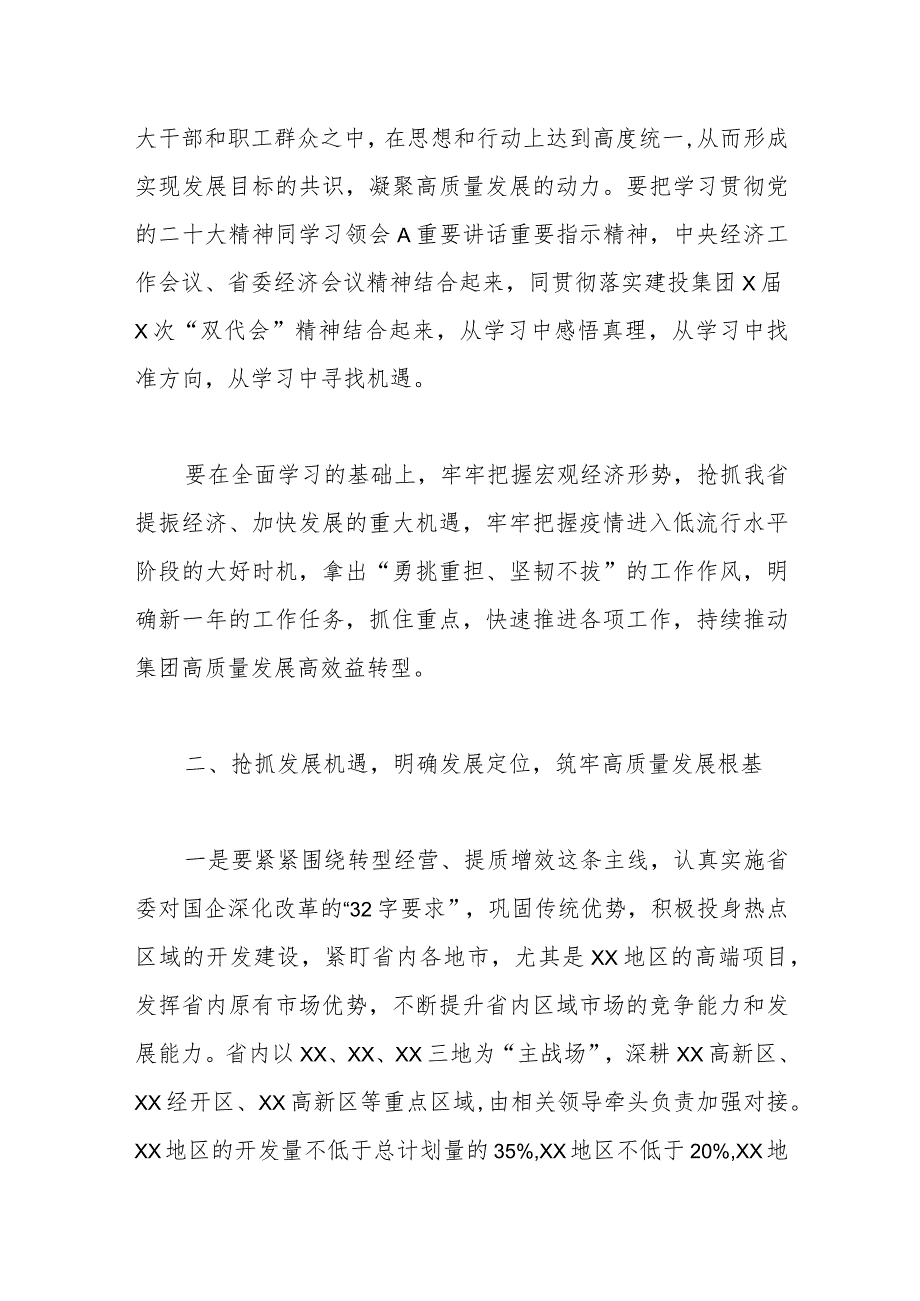 大干部和职工群众之中，在思想和行动上达到高度统一，从而形成实现发展目标的共识，凝聚高质量发展的动力。要把学习贯彻党的二十大精神同学习领会A重要讲话重要指示精神，中央经济工作会议、省委经济会议精神结合起来，同贯彻落实建投集团X届X次“双代会”精神结合起来，从学习中感悟真理，从学习中找准方向，从学习中寻找机遇。

要在全面学习的基础上，牢牢把握宏观经济形势，抢抓我省提振经济、加快发展的重大机遇，牢牢把握疫情进入低流行水平阶段的大好时机，拿出“勇挑重担、坚韧不拔”的工作作风，明确新一年的工作任务，抓住重点，快速推进各项工作，持续推动集团高质量发展高效益转型。

二、抢抓发展机遇，明确发展定位，筑牢高质量发展根基

一是要紧紧围绕转型经营、提质增效这条主线，认真实施省委对国企深化改革的“32字要求”，巩固传统优势，积极投身热点区域的开发建设，紧盯省内各地市，尤其是XX地区的高端项目，发挥省内原有市场优势，不断提升省内区域市场的竞争能力和发展能力。省内以XX、XX、XX三地为“主战场”，深耕XX高新区、XX经开区、XX高新区等重点区域，由相关领导牵头负责加强对接。XX地区的开发量不低于总计划量的35%,XX地区不低于20%,XX地